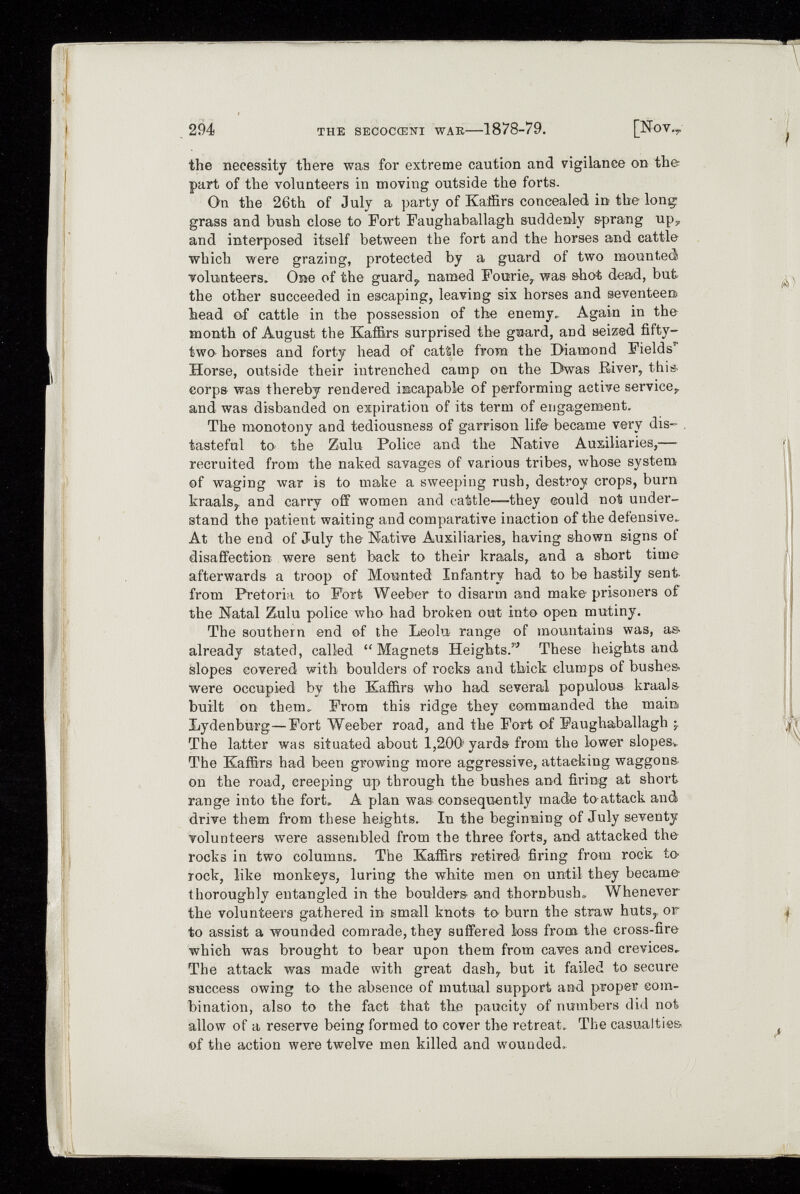 294 THE SECOCŒNI WAR—1878-79. [Nov.,

the necessity there was for extreme caution and vigilance on the part of the volunteers in moving outside the forts.

On the 26th of July a party of Kaffirs concealed in the long grass and bush close to Fort Faughaballagh suddenly sprang up, and interposed itself between the fort and the horses and cattle which were grazing, protected by a guard of two mounted volunteers. One of the guard, named Fourie, was shot dead, but the other succeeded in escaping, leaving six horses and seventeen head of cattle in the possession of the enemy. Again in the month of August the Kaffirs surprised the guard, and seized fifty-two horses and forty head of cattle from the Diamond Fields' Horse, outside their intrenched camp on the Dwas River, this corps was thereby rendered incapable of performing active service, and was disbanded on expiration of its term of engagement.

The monotony and tediousness of garrison life became very distasteful to the Zulu Police and the Native Auxiliaries,—recruited from the naked savages of various tribes, whose system of waging war is to make a sweeping rush, destroy crops, burn kraals, and carry off women and cattle—they could not understand the patient waiting and comparative inaction of the defensive. At the end of July the Native Auxiliaries, having shown signs of disaffection were sent back to their kraals, and a short time afterwards a troop of Mounted Infantry had to be hastily sent from Pretoria to Fort Weeber to disarm and make prisoners of the Natal Zulu police who had broken out into open mutiny.

The southern end of the Leolu range of mountains was, as already stated, called "Magnets Heights." These heights and slopes covered with boulders of rocks and thick clumps of bushes were occupied by the Kaffirs who had several populous kraals built on them. From this ridge they commanded the main Lydenburg—Fort Weeber road, and the Fort of Faughaballagh; The latter was situated about 1,200 yards from the lower slopes. The Kaffirs had been growing more aggressive, attacking waggons on the road, creeping up through the bushes and firing at short range into the fort. A plan was consequently made to attack and drive them from these heights. In the beginning of July seventy volunteers were assembled from the three forts, and attacked the rocks in two columns. The Kaffirs retired firing from rock to rock, like monkeys, luring the white men on until they became thoroughly entangled in the boulders and thornbush. Whenever the volunteers gathered in small knots to burn the straw huts, or to assist a wounded comrade, they suffered loss from the cross-fire which was brought to bear upon them from caves and crevices. The attack was made with great dash, but it failed to secure success owing to the absence of mutual support and proper combination, also to the fact that the paucity of numbers did not allow of a reserve being formed to cover the retreat. The casualties of the action were twelve men killed and wounded.